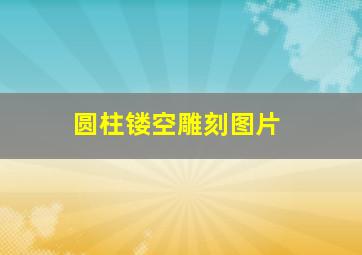 圆柱镂空雕刻图片